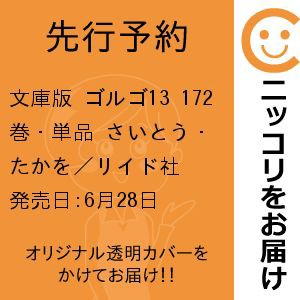 先行予約

文庫版 ゴルゴ13 172巻・単品 さいとう・たかを／リイド社

発売日:6月28日

オリジナル透明カバーをかけてお届け!!

ニッコリをお届け